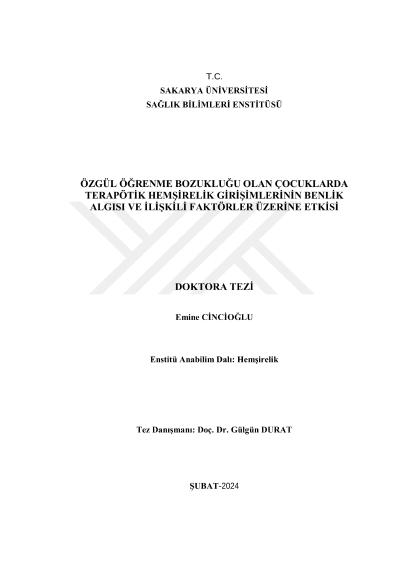 T.C.
SAKARYA ÜNİVERSİTESİ
SAĞLIK BİLİMLERİ ENSTİTÜSÜ

ÖZGÜL ÖĞRENME BOZUKLUĞU OLAN ÇOCUKLARDA TERAPÖTİK HEMŞİRELİK GİRİŞİMLERİNİN BENLİK ALGISI VE İLİŞKİLİ FAKTÖRLER ÜZERİNE ETKİSİ

DOKTORA TEZİ

Emine CİNCİOĞLU

Enstitü Anabilim Dalı: Hemşirelik

Tez Danışmanı: Doç. Dr. Gülgün DURAT

ŞUBAT-2024